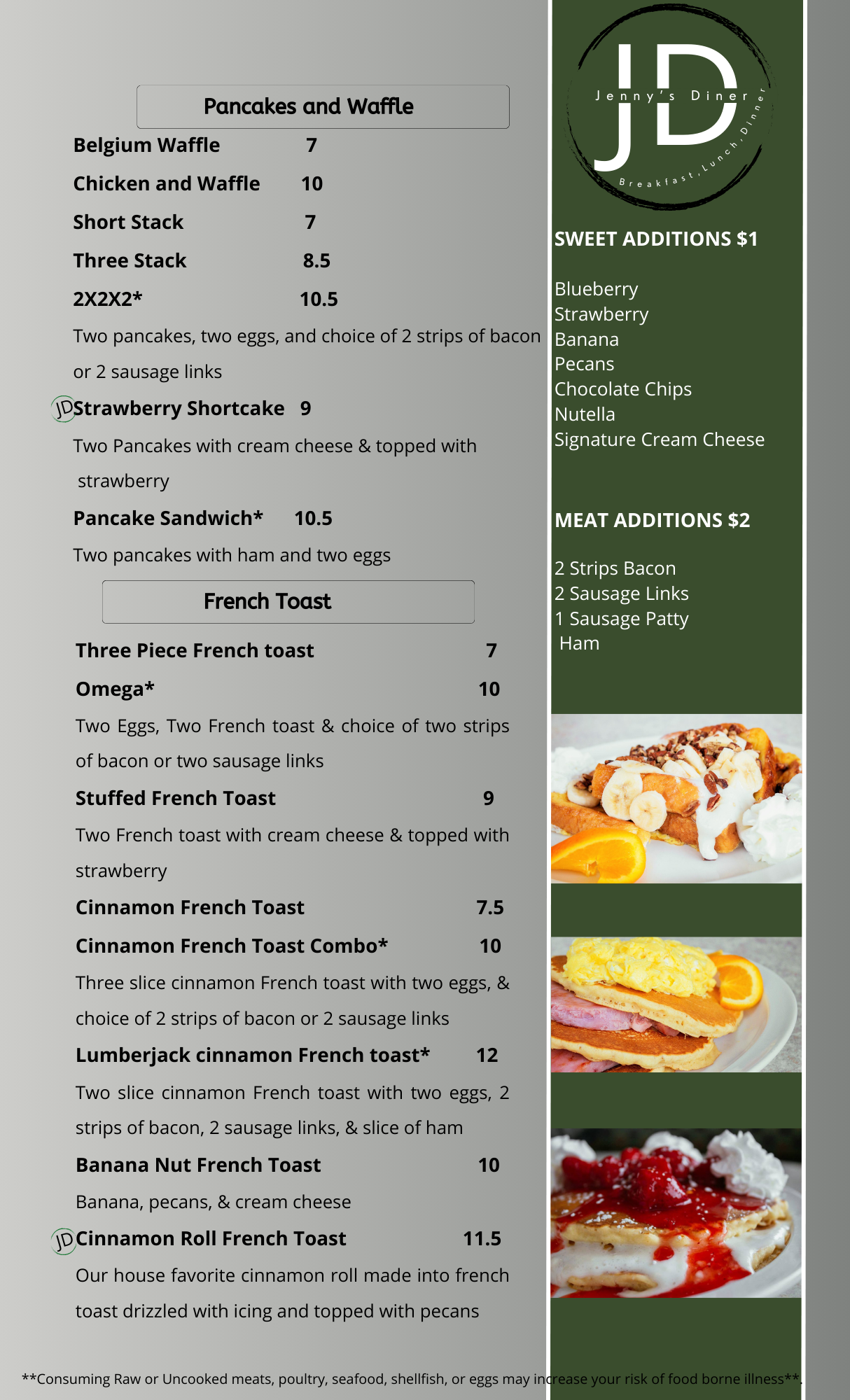 Pancakes and Waffle

Belgium Waffle 7

Chicken and Waffle 10

Short Stack 7

Three Stack 8.5

2X2X2* 10.5

Two pancakes, two eggs, and choice of 2 strips of bacon or 2 sausage links

JD Strawberry Shortcake 9

Two Pancakes with cream cheese & topped with strawberry

Pancake Sandwich* 10.5

Two pancakes with ham and two eggs

French Toast

Three Piece French toast 7

Omega* 10

Two Eggs, Two French toast & choice of two strips of bacon or two sausage links

Stuffed French Toast 9

Two French toast with cream cheese & topped with strawberry

Cinnamon French Toast 7.5

Cinnamon French Toast Combo* 10

Three slice cinnamon French toast with two eggs, & choice of 2 strips of bacon or 2 sausage links

Lumberjack cinnamon French toast* 12

Two slice cinnamon French toast with two eggs, 2 strips of bacon, 2 sausage links, & slice of ham

Banana Nut French Toast 10

Banana, pecans, & cream cheese

JD Cinnamon Roll French Toast 11.5

Our house favorite cinnamon roll made into french toast drizzled with icing and topped with pecans

JD
Jenny's Diner
Breakfast, Lunch, Dinner

SWEET ADDITIONS $1

Blueberry
Strawberry
Banana
Pecans
Chocolate Chips
Nutella
Signature Cream Cheese

MEAT ADDITIONS $2

2 Strips Bacon
2 Sausage Links
1 Sausage Patty
Ham

**Consuming Raw or Uncooked meats, poultry, seafood, shellfish, or eggs may increase your risk of food borne illness**.